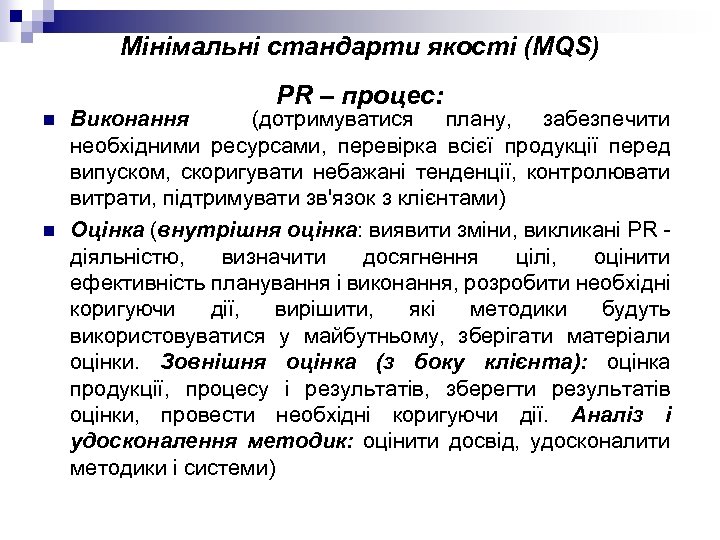 Мінімальні стандарти якості (MQS)

PR – процес:

Виконання (дотримуватися плану, забезпечити необхідними ресурсами, перевірка всієї продукції перед випуском, скоригувати небажані тенденції, контролювати витрати, підтримувати зв'язок з клієнтами)

Оцінка (внутрішня оцінка: виявити зміни, викликані PR - діяльністю, визначити досягнення цілі, оцінити ефективність планування і виконання, розробити необхідні коригуючи дії, вирішити, які методики будуть використовуватися у майбутньому, зберігати матеріали оцінки. Зовнішня оцінка (з боку клієнта): оцінка продукції, процесу і результатів, зберегти результатів оцінки, провести необхідні коригуючи дії. Аналіз і удосконалення методик: оцінити досвід, удосконалити методики і системи)